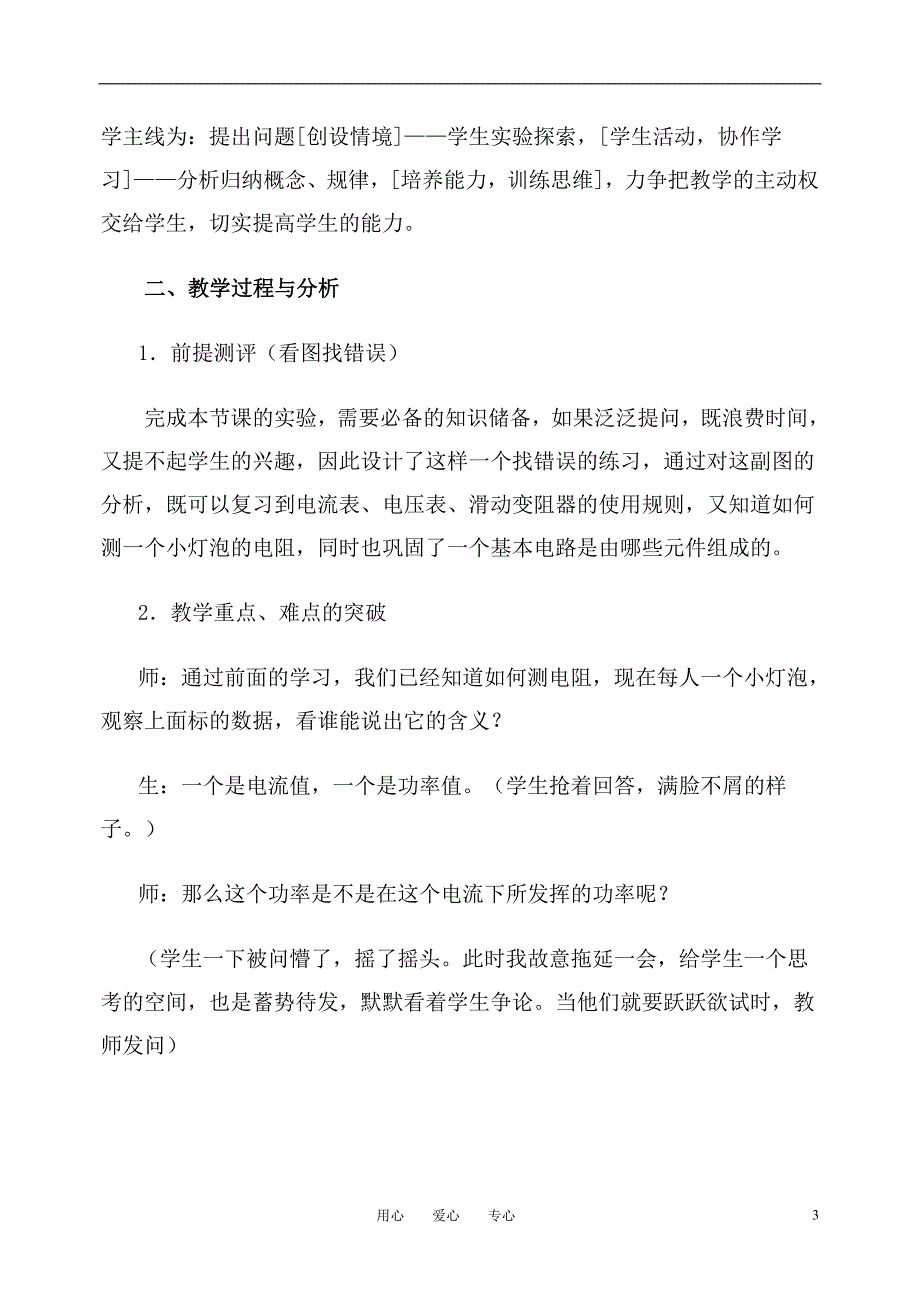 学主线为：提出问题[创设情境]——学生实验探索，[学生活动，协作学习]——分析归纳概念、规律，[培养能力，训练思维]，力争把教学的主动权交给学生，切实提高学生的能力。

二、教学过程与分析

1．前提测评（看图找错误）

完成本节课的实验，需要必备的知识储备，如果泛泛提问，既浪费时间，又提不起学生的兴趣，因此设计了这样一个找错误的练习，通过对这副图的分析，既可以复习到电流表、电压表、滑动变阻器的使用规则，又知道如何测一个小灯泡的电阻，同时也巩固了一个基本电路是由哪些元件组成的。

2．教学重点、难点的突破

师：通过前面的学习，我们已经知道如何测电阻，现在每人一个小灯泡，观察上面标的数据，看谁能说出它的含义？

生：一个是电流值，一个是功率值。（学生抢着回答，满脸不屑的样子。）

师：那么这个功率是不是在这个电流下所发挥的功率呢？

（学生一下被问懵了，摇了摇头。此时我故意拖延一会，给学生一个思考的空间，也是蓄势待发，默默看着学生争论。当他们就要跃跃欲试时，教师发问）

用心　　爱心　　专心　　3